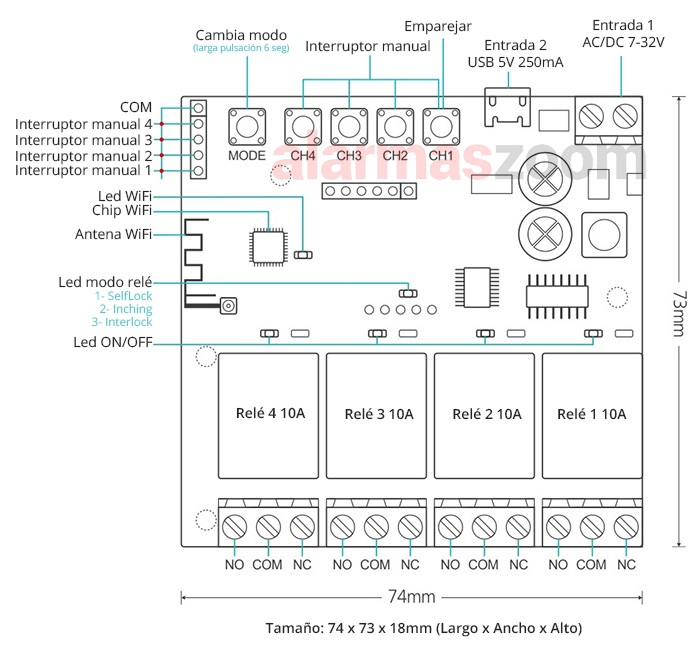 Cambia modo
(larga pulsación 6 seg)

Interruptor manual

Emparejar

Entrada 2
USB 5V 250mA

Entrada 1
AC/DC 7-32V

COM
Interruptor manual 4
Interruptor manual 3
Interruptor manual 2
Interruptor manual 1

MODE
CH4
CH3
CH2
CH1

alarmaszoom

Led WiFi
Chip WiFi
Antena WiFi
Led modo relé
1- SelfLock
2- Inching
3- Interlock
Led ON/OFF

Relé 4 10A
Relé 3 10A
Relé 2 10A
Relé 1 10A

73mm

NO COM NC
NO COM NC
NO COM NC
NO COM NC

74mm

Tamaño: 74 x 73 x 18mm (Largo x Ancho x Alto)